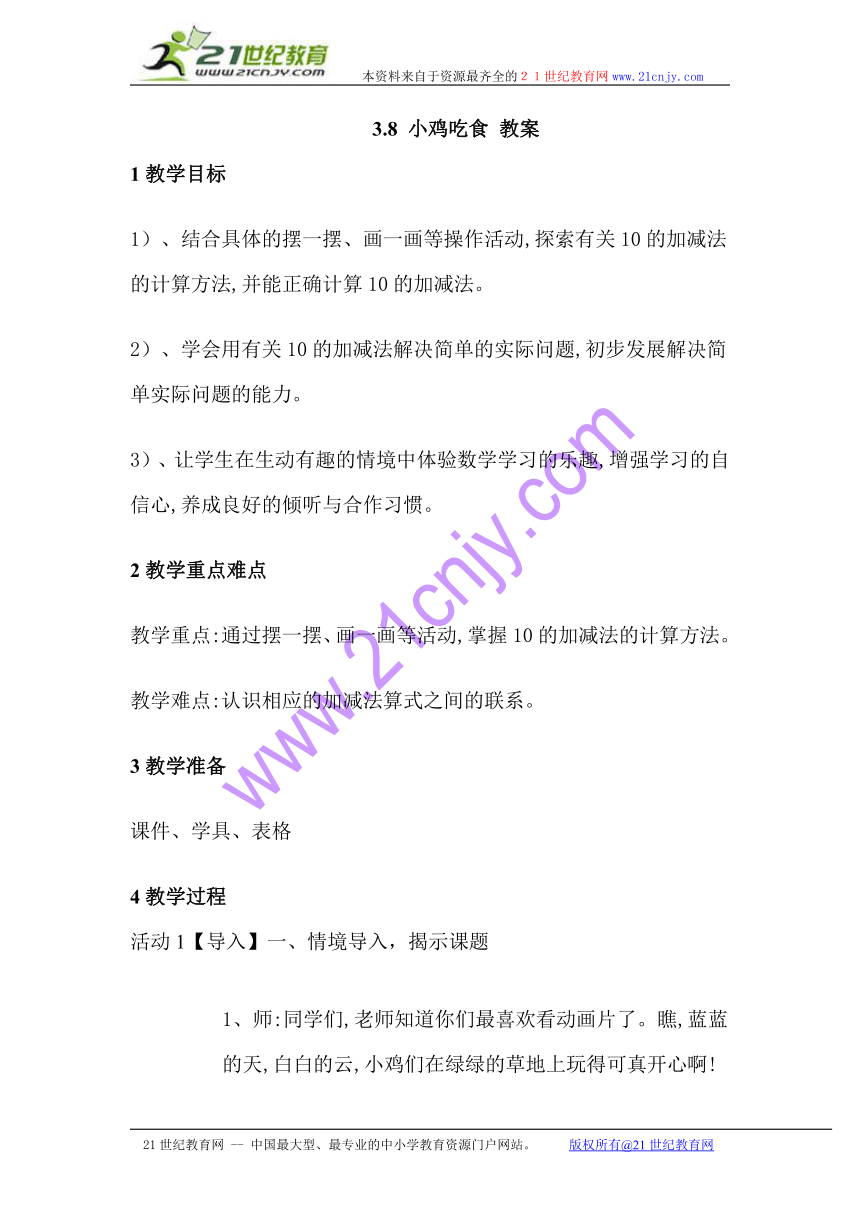 21世纪教育
www.21cnjy.com
本资料来自于资源最齐全的２１世纪教育网 www.21cnjy.com

3.8 小鸡吃食 教案

1 教学目标

1）、结合具体的摆一摆、画一画等操作活动,探索有关10的加减法的计算方法,并能正确计算10的加减法。

2）、学会用有关10的加减法解决简单的实际问题,初步发展解决简单实际问题的能力。

3）、让学生在生动有趣的情境中体验数学学习的乐趣,增强学习的自信心,养成良好的倾听与合作习惯。

2 教学重点难点

教学重点:通过摆一摆、画一画等活动,掌握10的加减法的计算方法。

教学难点:认识相应的加减法算式之间的联系。

3 教学准备

课件、学具、表格

4 教学过程

活动1【导入】一、情境导入，揭示课题

1、师:同学们,老师知道你们最喜欢看动画片了。瞧,蓝蓝的天,白白的云,小鸡们在绿绿的草地上玩得可真开心啊!

www.21cnjy.com

21世纪教育网 -- 中国最大型、最专业的中小学教育资源门户网站。 版权所有@21世纪教育网